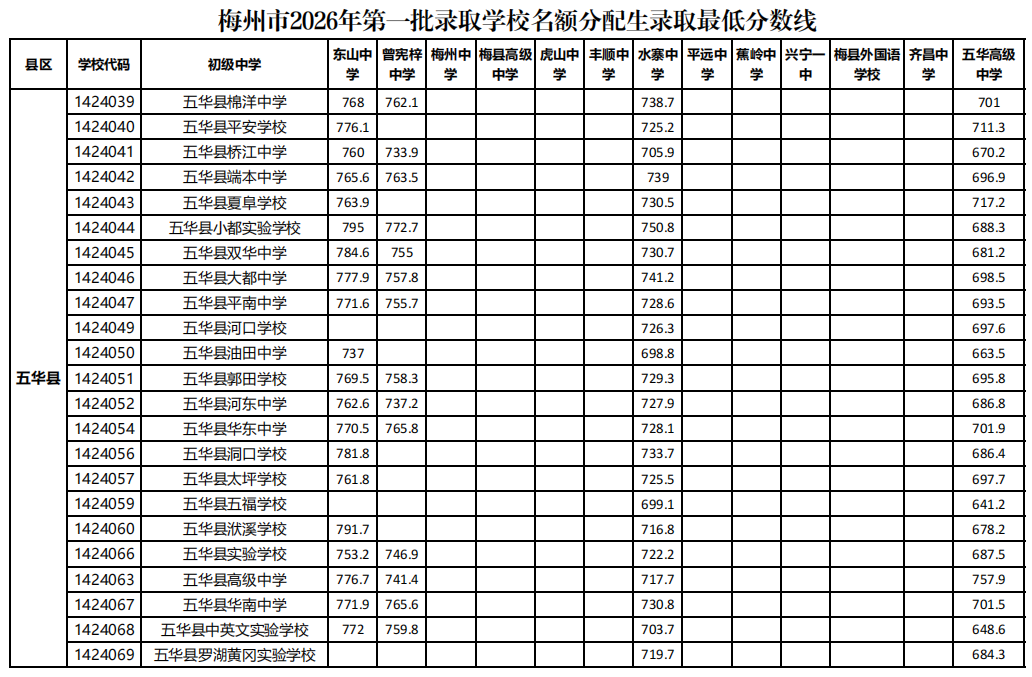 梅州市2026年第一批录取学校名额分配生录取最低分数线

| 县区 | 学校代码 | 初级中学 | 东山中学 | 曾宪梓中学 | 梅州中学 | 梅县高级中学 | 虎山中学 | 丰顺中学 | 水寨中学 | 平远中学 | 蕉岭中学 | 兴宁一中 | 梅县外国语学校 | 齐昌中学 | 五华高级中学 |
|---|---|---|---|---|---|---|---|---|---|---|---|---|---|---|---|
| 五华县 | 1424039 | 五华县棉洋中学 | 768 | 762.1 | | | | | 738.7 | | | | | | 701 |
| | 1424040 | 五华县平安学校 | 776.1 | | | | | | 725.2 | | | | | | 711.3 |
| | 1424041 | 五华县桥江中学 | 760 | 733.9 | | | | | 705.9 | | | | | | 670.2 |
| | 1424042 | 五华县端本中学 | 765.6 | 763.5 | | | | | 739 | | | | | | 696.9 |
| | 1424043 | 五华县夏阜学校 | 763.9 | | | | | | 730.5 | | | | | | 717.2 |
| | 1424044 | 五华县小都实验学校 | 795 | 772.7 | | | | | 750.8 | | | | | | 688.3 |
| | 1424045 | 五华县双华中学 | 784.6 | 755 | | | | | 730.7 | | | | | | 681.2 |
| | 1424046 | 五华县大都中学 | 777.9 | 757.8 | | | | | 741.2 | | | | | | 698.5 |
| | 1424047 | 五华县平南中学 | 771.6 | 755.7 | | | | | 728.6 | | | | | | 693.5 |
| | 1424049 | 五华县河口学校 | | | | | | | 726.3 | | | | | | 697.6 |
| | 1424050 | 五华县油田中学 | 737 | | | | | | 698.8 | | | | | | 663.5 |
| | 1424051 | 五华县郭田学校 | 769.5 | 758.3 | | | | | 729.3 | | | | | | 695.8 |
| | 1424052 | 五华县河东中学 | 762.6 | 737.2 | | | | | 727.9 | | | | | | 686.8 |
| | 1424054 | 五华县华东中学 | 770.5 | 765.8 | | | | | 728.1 | | | | | | 701.9 |
| | 1424056 | 五华县洞口学校 | 781.8 | | | | | | 733.7 | | | | | | 686.4 |
| | 1424057 | 五华县太坪学校 | 761.8 | | | | | | 725.5 | | | | | | 697.7 |
| | 1424059 | 五华县五福学校 | | | | | | | 699.1 | | | | | | 641.2 |
| | 1424060 | 五华县洑溪学校 | 791.7 | | | | | | 716.8 | | | | | | 678.2 |
| | 1424066 | 五华县实验学校 | 753.2 | 746.9 | | | | | 722.2 | | | | | | 687.5 |
| | 1424063 | 五华县高级中学 | 776.7 | 741.4 | | | | | 717.7 | | | | | | 757.9 |
| | 1424067 | 五华县华南中学 | 771.9 | 765.6 | | | | | 730.8 | | | | | | 701.5 |
| | 1424068 | 五华县中英文实验学校 | 772 | 759.8 | | | | | 703.7 | | | | | | 648.6 |
| | 1424069 | 五华县罗湖黄冈实验学校 | | | | | | | 719.7 | | | | | | 684.3 |